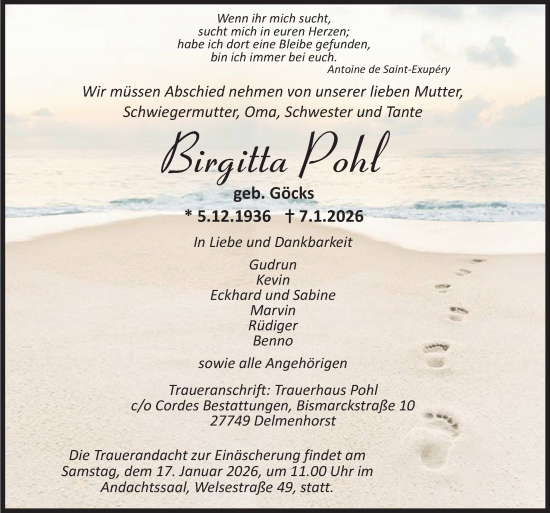 Wenn ihr mich sucht,
sucht mich in euren Herzen;
habe ich dort eine Bleibe gefunden,
bin ich immer bei euch.
Antoine de Saint-Exupéry

Wir müssen Abschied nehmen von unserer lieben Mutter, Schwiegermutter, Oma, Schwester und Tante

Birgitta Pohl

geb. Göcks

* 5.12.1936 † 7.1.2026

In Liebe und Dankbarkeit

Gudrun
Kevin
Eckhard und Sabine
Marvin
Rüdiger
Benno

sowie alle Angehörigen

Traueranschrift: Trauerhaus Pohl
c/o Cordes Bestattungen, Bismarckstraße 10
27749 Delmenhorst

Die Trauerandacht zur Einäscherung findet am Samstag, dem 17. Januar 2026, um 11.00 Uhr im Andachtssaal, Welsestraße 49, statt.